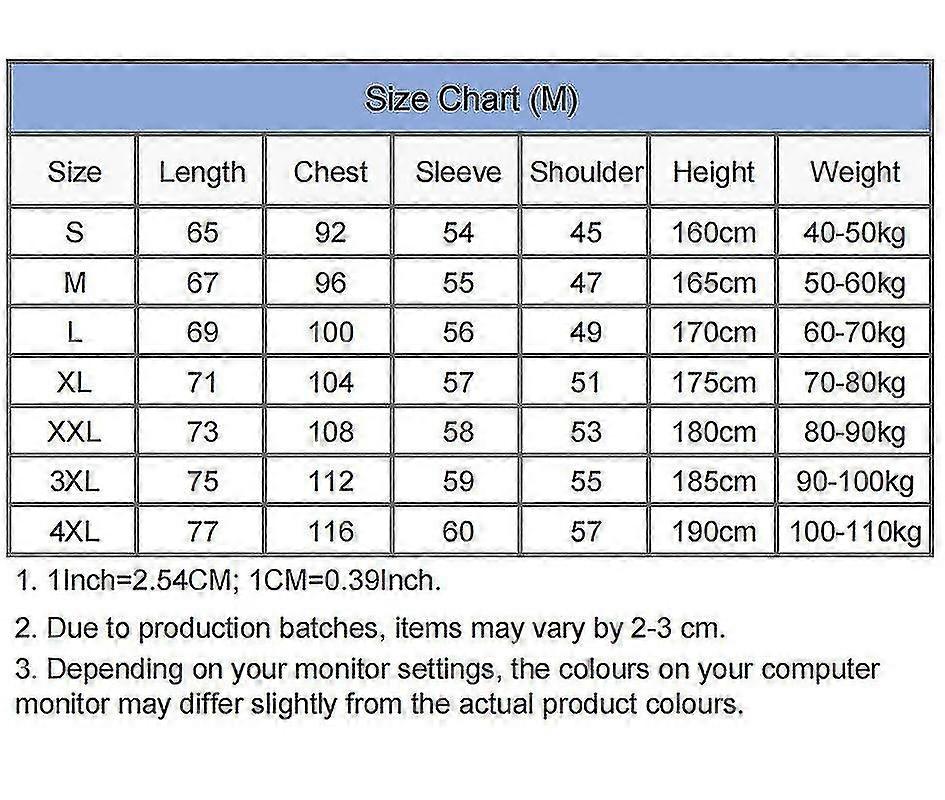 Size Chart (M)

| Size | Length | Chest | Sleeve | Shoulder | Height | Weight |
|---|---|---|---|---|---|---|
| S | 65 | 92 | 54 | 45 | 160cm | 40-50kg |
| M | 67 | 96 | 55 | 47 | 165cm | 50-60kg |
| L | 69 | 100 | 56 | 49 | 170cm | 60-70kg |
| XL | 71 | 104 | 57 | 51 | 175cm | 70-80kg |
| XXL | 73 | 108 | 58 | 53 | 180cm | 80-90kg |
| 3XL | 75 | 112 | 59 | 55 | 185cm | 90-100kg |
| 4XL | 77 | 116 | 60 | 57 | 190cm | 100-110kg |

1. 1Inch=2.54CM; 1CM=0.39Inch.

2. Due to production batches, items may vary by 2-3 cm.

3. Depending on your monitor settings, the colours on your computer monitor may differ slightly from the actual product colours.